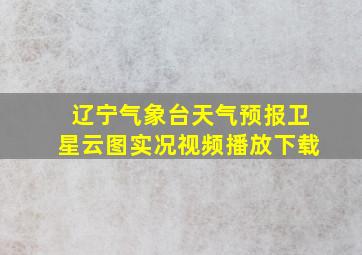 辽宁气象台天气预报卫星云图实况视频播放下载